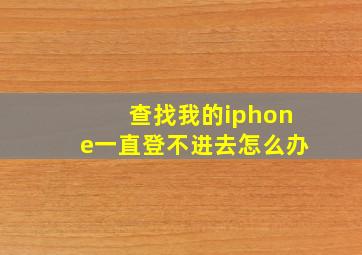 查找我的iphone一直登不进去怎么办